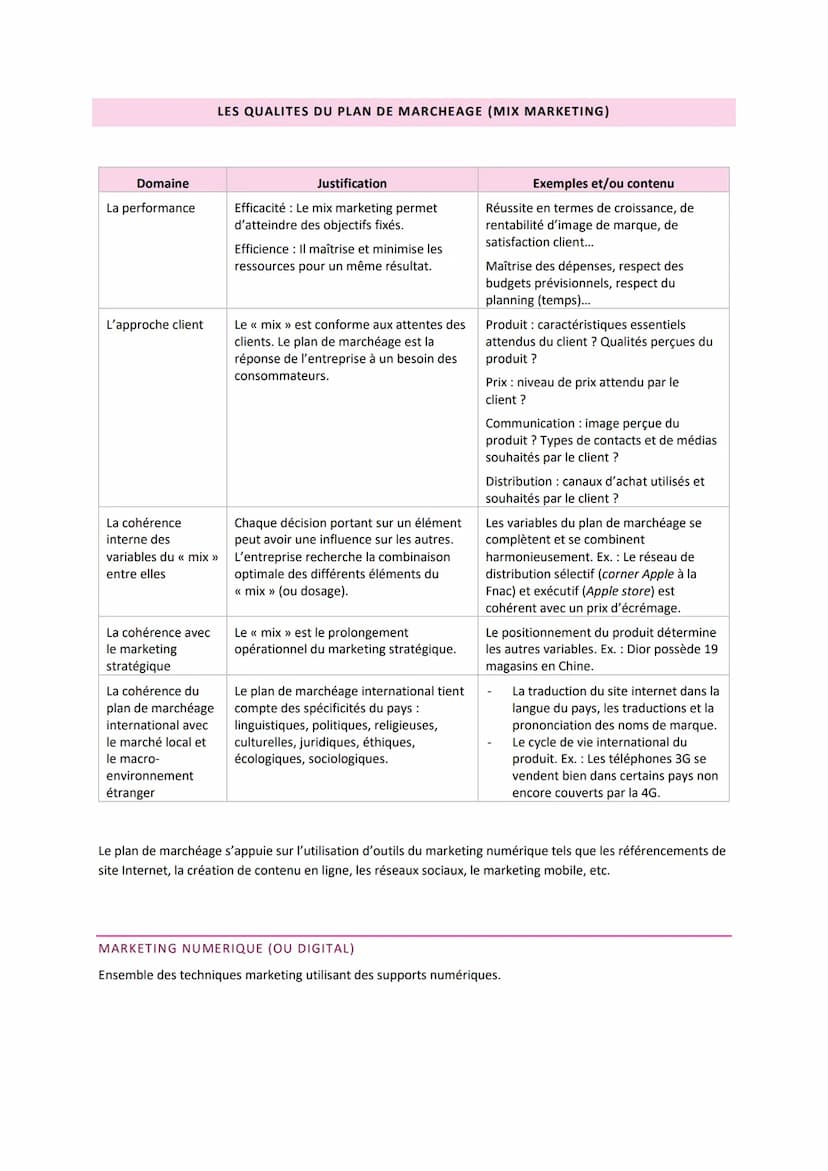 LES QUALITES DU PLAN DE MARCHEAGE (MIX MARKETING)

| Domaine | Justification | Exemples et/ou contenu |
|---|---|---|
| La performance | Efficacité : Le mix marketing permet d'atteindre des objectifs fixés. Efficience : Il maîtrise et minimise les ressources pour un même résultat. | Réussite en termes de croissance, de rentabilité d'image de marque, de satisfaction client… Maîtrise des dépenses, respect des budgets prévisionnels, respect du planning (temps)… |
| L'approche client | Le « mix » est conforme aux attentes des clients. Le plan de marchéage est la réponse de l'entreprise à un besoin des consommateurs. | Produit : caractéristiques essentiels attendus du client ? Qualités perçues du produit ? Prix : niveau de prix attendu par le client ? Communication : image perçue du produit ? Types de contacts et de médias souhaités par le client ? Distribution : canaux d'achat utilisés et souhaités par le client ? |
| La cohérence interne des variables du « mix » entre elles | Chaque décision portant sur un élément peut avoir une influence sur les autres. L'entreprise recherche la combinaison optimale des différents éléments du « mix » (ou dosage). | Les variables du plan de marchéage se complètent et se combinent harmonieusement. Ex. : Le réseau de distribution sélectif (corner Apple à la Fnac) et exécutif (Apple store) est cohérent avec un prix d'écrémage. |
| La cohérence avec le marketing stratégique | Le « mix » est le prolongement opérationnel du marketing stratégique. | Le positionnement du produit détermine les autres variables. Ex. : Dior possède 19 magasins en Chine. |
| La cohérence du plan de marchéage international avec le marché local et le macro-environnement étranger | Le plan de marchéage international tient compte des spécificités du pays : linguistiques, politiques, religieuses, culturelles, juridiques, éthiques, écologiques, sociologiques. | - La traduction du site internet dans la langue du pays, les traductions et la prononciation des noms de marque. - Le cycle de vie international du produit. Ex. : Les téléphones 3G se vendent bien dans certains pays non encore couverts par la 4G. |

Le plan de marchéage s'appuie sur l'utilisation d'outils du marketing numérique tels que les référencements de site Internet, la création de contenu en ligne, les réseaux sociaux, le marketing mobile, etc.

MARKETING NUMERIQUE (OU DIGITAL)

Ensemble des techniques marketing utilisant des supports numériques.